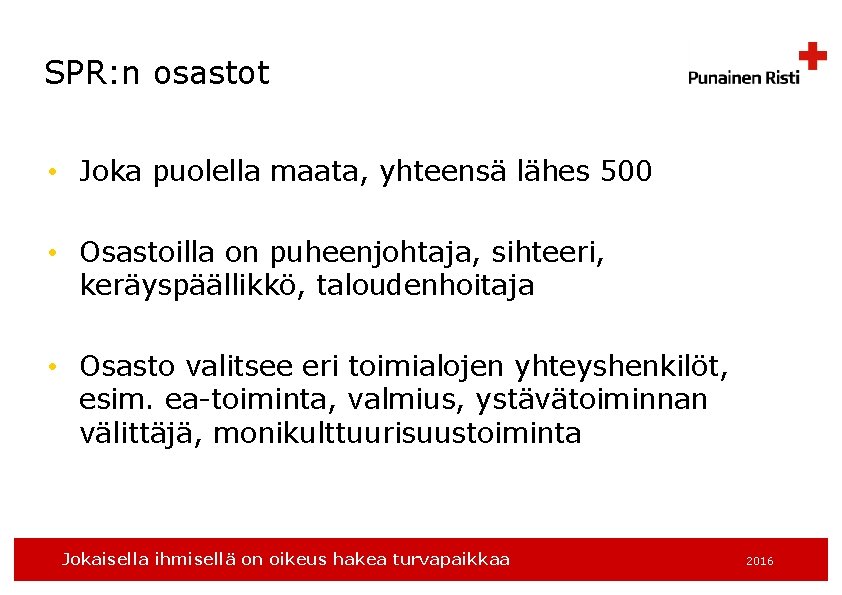 SPR:n osastot

Punainen Risti

• Joka puolella maata, yhteensä lähes 500

• Osastoilla on puheenjohtaja, sihteeri, keräyspäällikkö, taloudenhoitaja

• Osasto valitsee eri toimialojen yhteyshenkilöt, esim. ea-toiminta, valmius, ystävätoiminnan välittäjä, monikulttuurisuustoiminta

Jokaisella ihmisellä on oikeus hakea turvapaikkaa

2016